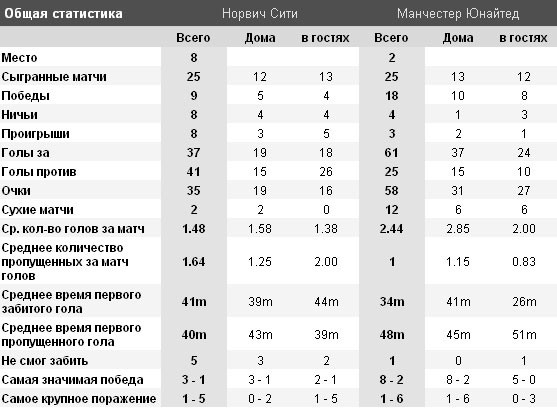 | Общая статистика | Норвич Сити | | | Манчестер Юнайтед | | |
|---|---|---|---|---|---|---|
| | Всего | Дома | в гостях | Всего | Дома | в гостях |
| Место | 8 | | | 2 | | |
| Сыгранные матчи | 25 | 12 | 13 | 25 | 13 | 12 |
| Победы | 9 | 5 | 4 | 18 | 10 | 8 |
| Ничьи | 8 | 4 | 4 | 4 | 1 | 3 |
| Проигрыши | 8 | 3 | 5 | 3 | 2 | 1 |
| Голы за | 37 | 19 | 18 | 61 | 37 | 24 |
| Голы против | 41 | 15 | 26 | 25 | 15 | 10 |
| Очки | 35 | 19 | 16 | 58 | 31 | 27 |
| Сухие матчи | 2 | 2 | 0 | 12 | 6 | 6 |
| Ср. кол-во голов за матч | 1.48 | 1.58 | 1.38 | 2.44 | 2.85 | 2.00 |
| Среднее количество пропущенных за матч голов | 1.64 | 1.25 | 2.00 | 1 | 1.15 | 0.83 |
| Среднее время первого забитого гола | 41m | 39m | 44m | 34m | 41m | 26m |
| Среднее время первого пропущенного гола | 40m | 43m | 39m | 48m | 45m | 51m |
| Не смог забить | 5 | 3 | 2 | 1 | 0 | 1 |
| Самая значимая победа | 3 - 1 | 3 - 1 | 2 - 1 | 8 - 2 | 8 - 2 | 5 - 0 |
| Самое крупное поражение | 1 - 5 | 0 - 2 | 1 - 5 | 1 - 6 | 1 - 6 | 0 - 3 |